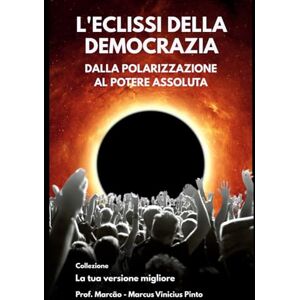 L'ECLISSI DELLA DEMOCRAZIA

DALLA POLARIZZAZIONE AL POTERE ASSOLUTA

Collezione

La tua versione migliore

Prof. Marcão - Marcus Vinicius Pinto